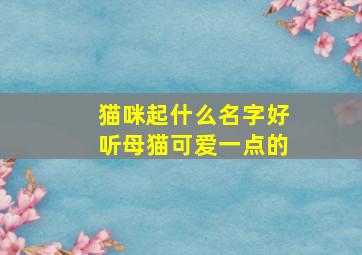 猫咪起什么名字好听母猫可爱一点的